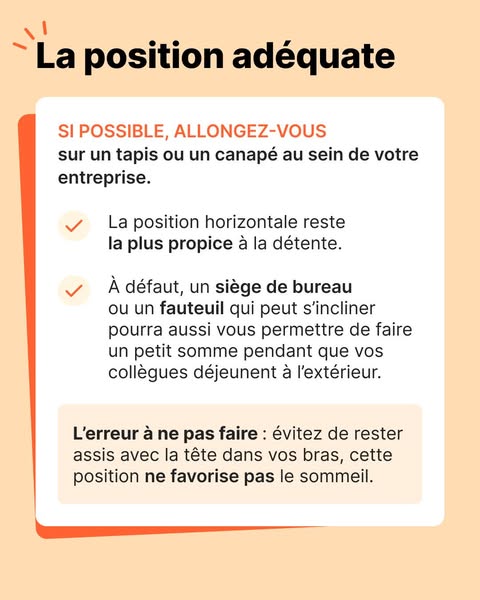 La position adéquate

SI POSSIBLE, ALLONGEZ-VOUS sur un tapis ou un canapé au sein de votre entreprise.

La position horizontale reste la plus propice à la détente.

À défaut, un siège de bureau ou un fauteuil qui peut s'incliner pourra aussi vous permettre de faire un petit somme pendant que vos collègues déjeunent à l'extérieur.

L'erreur à ne pas faire : évitez de rester assis avec la tête dans vos bras, cette position ne favorise pas le sommeil.